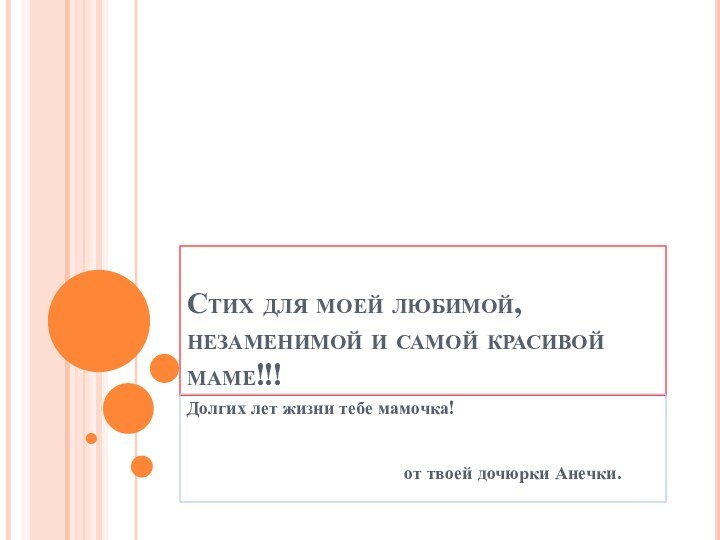 Стих для моей любимой, незаменимой и самой красивой маме!!!

Долгих лет жизни тебе мамочка!

от твоей дочюрки Анечки.